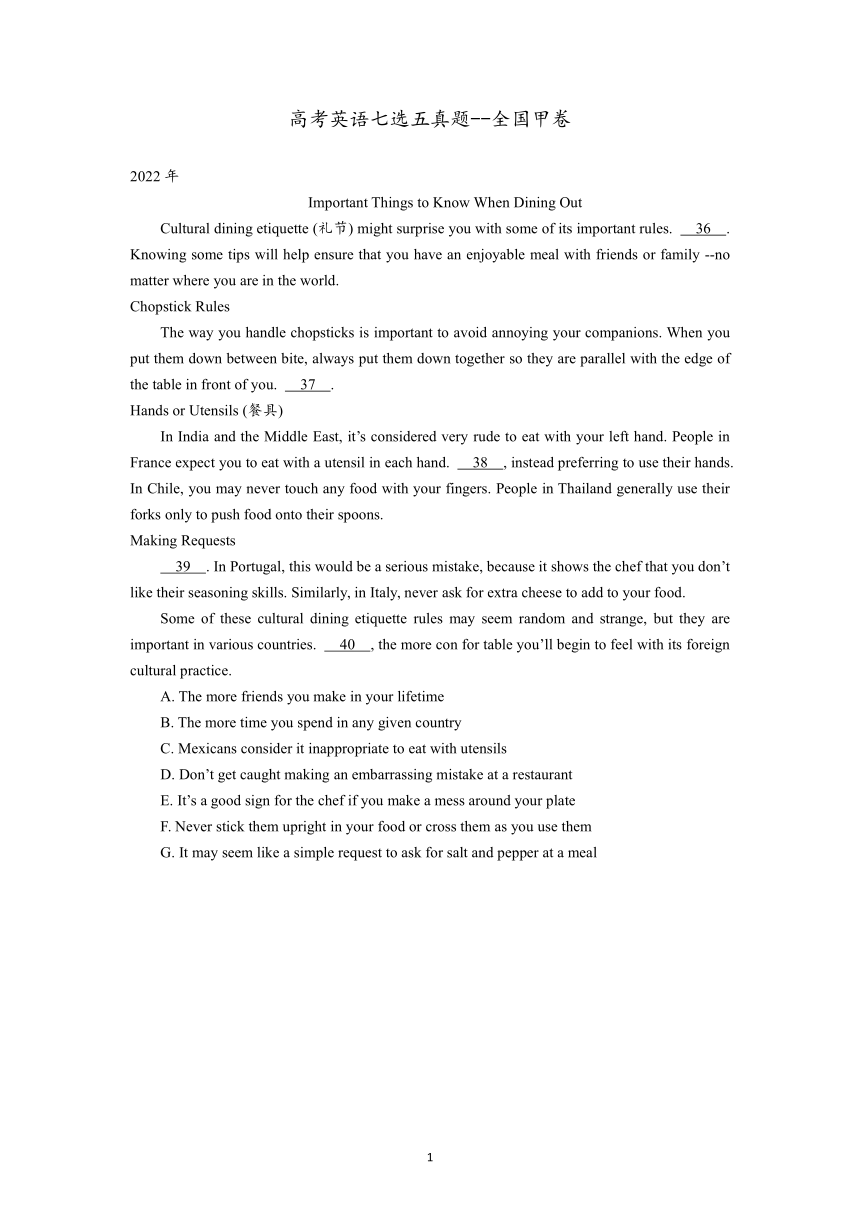 高考英语七选五真题--全国甲卷

2022 年

Important Things to Know When Dining Out

Cultural dining etiquette (礼节) might surprise you with some of its important rules. __36__. Knowing some tips will help ensure that you have an enjoyable meal with friends or family --no matter where you are in the world.

Chopstick Rules

The way you handle chopsticks is important to avoid annoying your companions. When you put them down between bite, always put them down together so they are parallel with the edge of the table in front of you. __37__.

Hands or Utensils (餐具)

In India and the Middle East, it's considered very rude to eat with your left hand. People in France expect you to eat with a utensil in each hand. __38__, instead preferring to use their hands. In Chile, you may never touch any food with your fingers. People in Thailand generally use their forks only to push food onto their spoons.

Making Requests

__39__. In Portugal, this would be a serious mistake, because it shows the chef that you don't like their seasoning skills. Similarly, in Italy, never ask for extra cheese to add to your food.

Some of these cultural dining etiquette rules may seem random and strange, but they are important in various countries. __40__, the more con for table you'll begin to feel with its foreign cultural practice.

A. The more friends you make in your lifetime

B. The more time you spend in any given country

C. Mexicans consider it inappropriate to eat with utensils

D. Don't get caught making an embarrassing mistake at a restaurant

E. It's a good sign for the chef if you make a mess around your plate

F. Never stick them upright in your food or cross them as you use them

G. It may seem like a simple request to ask for salt and pepper at a meal

1